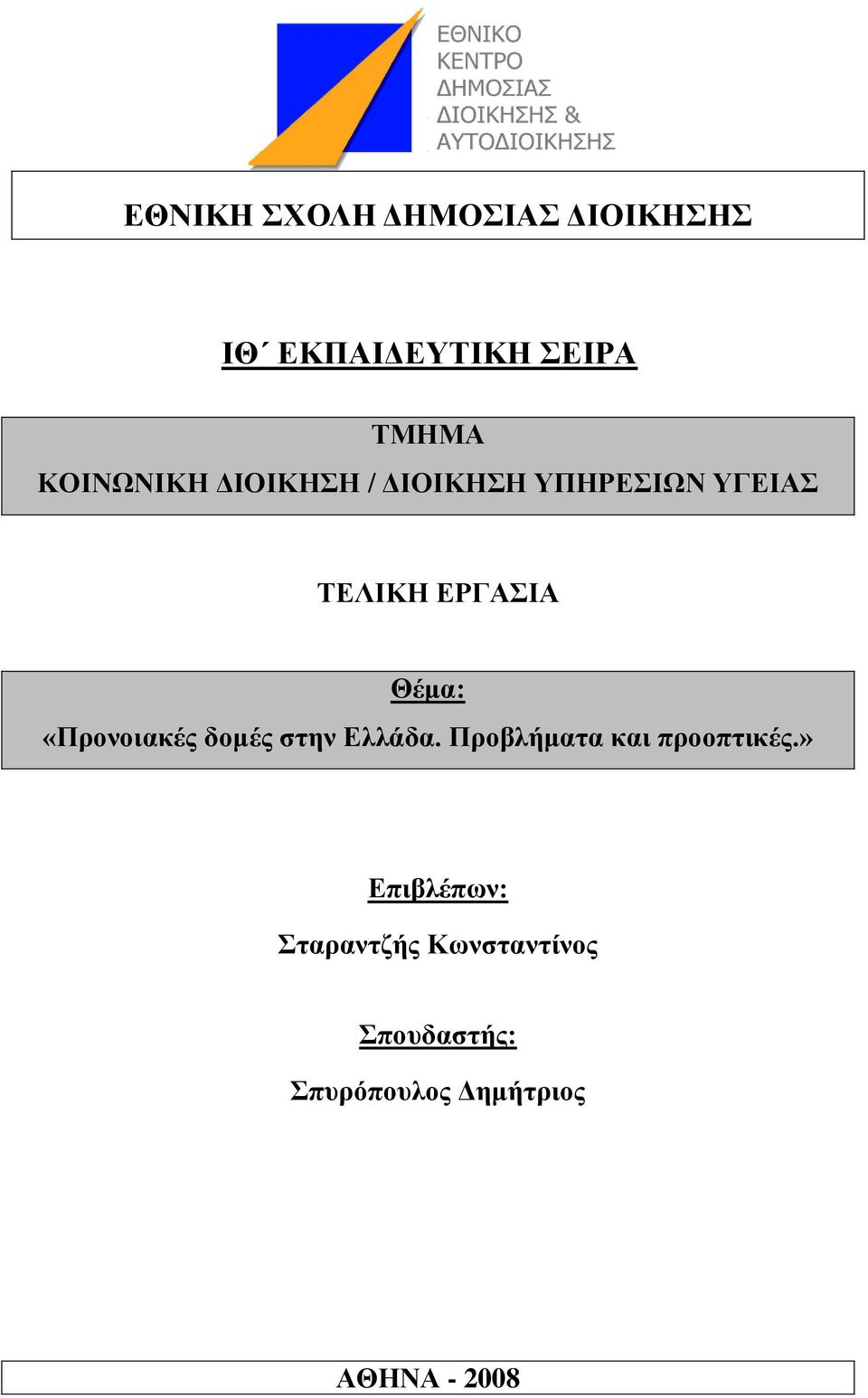 ΕΘΝΙΚΟ
ΚΕΝΤΡΟ
ΔΗΜΟΣΙΑΣ
ΔΙΟΙΚΗΣΗΣ &
ΑΥΤΟΔΙΟΙΚΗΣΗΣ

ΕΘΝΙΚΗ ΣΧΟΛΗ ΔΗΜΟΣΙΑΣ ΔΙΟΙΚΗΣΗΣ

ΙΘ΄ ΕΚΠΑΙΔΕΥΤΙΚΗ ΣΕΙΡΑ

ΤΜΗΜΑ
ΚΟΙΝΩΝΙΚΗ ΔΙΟΙΚΗΣΗ / ΔΙΟΙΚΗΣΗ ΥΠΗΡΕΣΙΩΝ ΥΓΕΙΑΣ

ΤΕΛΙΚΗ ΕΡΓΑΣΙΑ

Θέμα:
«Προνοιακές δομές στην Ελλάδα. Προβλήματα και προοπτικές.»

Επιβλέπων:
Σταραντζής Κωνσταντίνος

Σπουδαστής:
Σπυρόπουλος Δημήτριος

ΑΘΗΝΑ - 2008